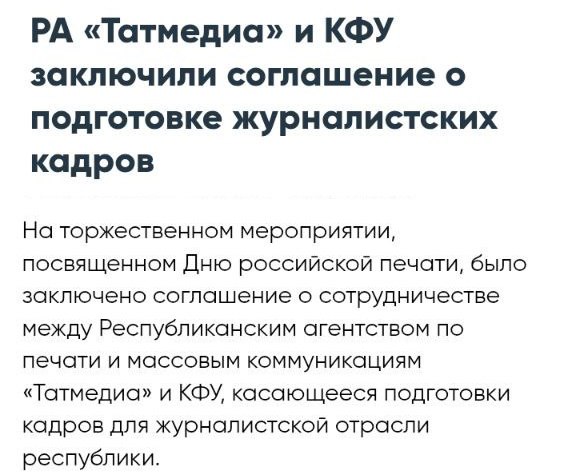 РА «Татмедиа» и КФУ заключили соглашение о подготовке журналистских кадров

На торжественном мероприятии, посвященном Дню российской печати, было заключено соглашение о сотрудничестве между Республиканским агентством по печати и массовым коммуникациям «Татмедиа» и КФУ, касающееся подготовки кадров для журналистской отрасли республики.